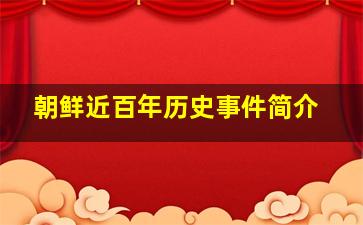 朝鲜近百年历史事件简介